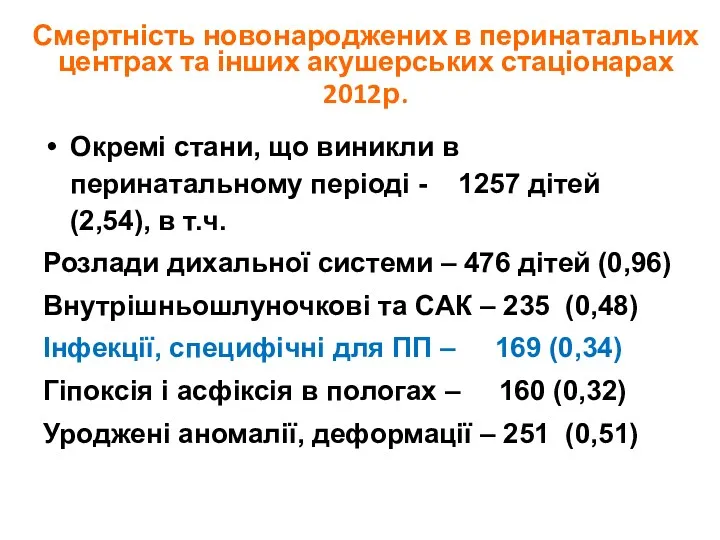 Смертність новонароджених в перинатальних центрах та інших акушерських стаціонарах 2012р.

• Окремі стани, що виникли в перинатальному періоді - 1257 дітей (2,54), в т.ч.

Розлади дихальної системи – 476 дітей (0,96)

Внутрішньошлуночкові та САК – 235 (0,48)

Інфекції, специфічні для ПП – 169 (0,34)

Гіпоксія і асфіксія в пологах – 160 (0,32)

Уроджені аномалії, деформації – 251 (0,51)